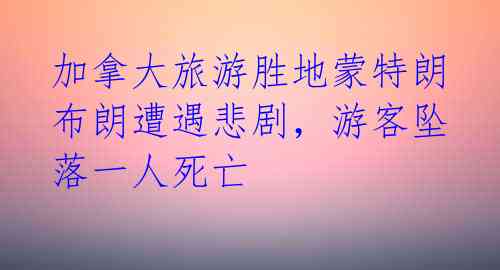 加拿大旅游胜地蒙特朗布朗遭遇悲剧，游客坠落一人死亡